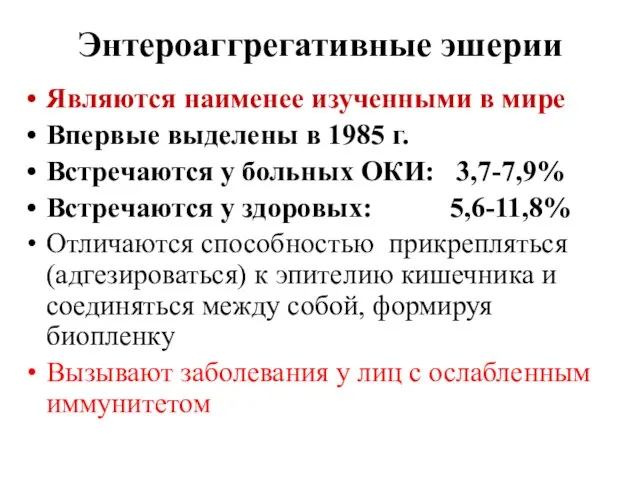 Энтероаггрегативные эшерии

• Являются наименее изученными в мире
• Впервые выделены в 1985 г.
• Встречаются у больных ОКИ: 3,7-7,9%
• Встречаются у здоровых: 5,6-11,8%
• Отличаются способностью прикрепляться (адгезироваться) к эпителию кишечника и соединяться между собой, формируя биопленку
• Вызывают заболевания у лиц с ослабленным иммунитетом